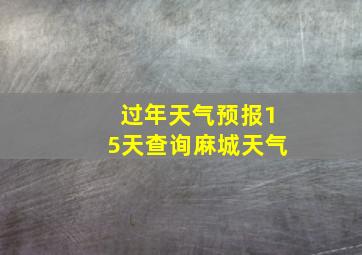 过年天气预报15天查询麻城天气